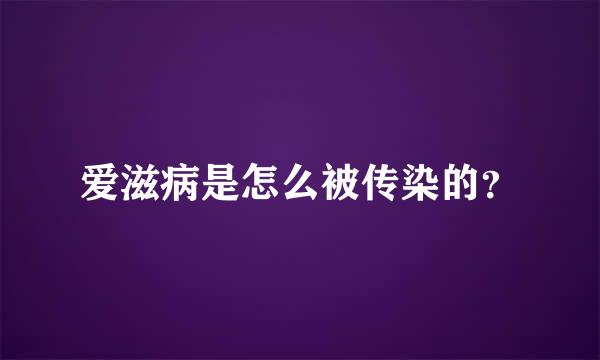 爱滋病是怎么被传染的?